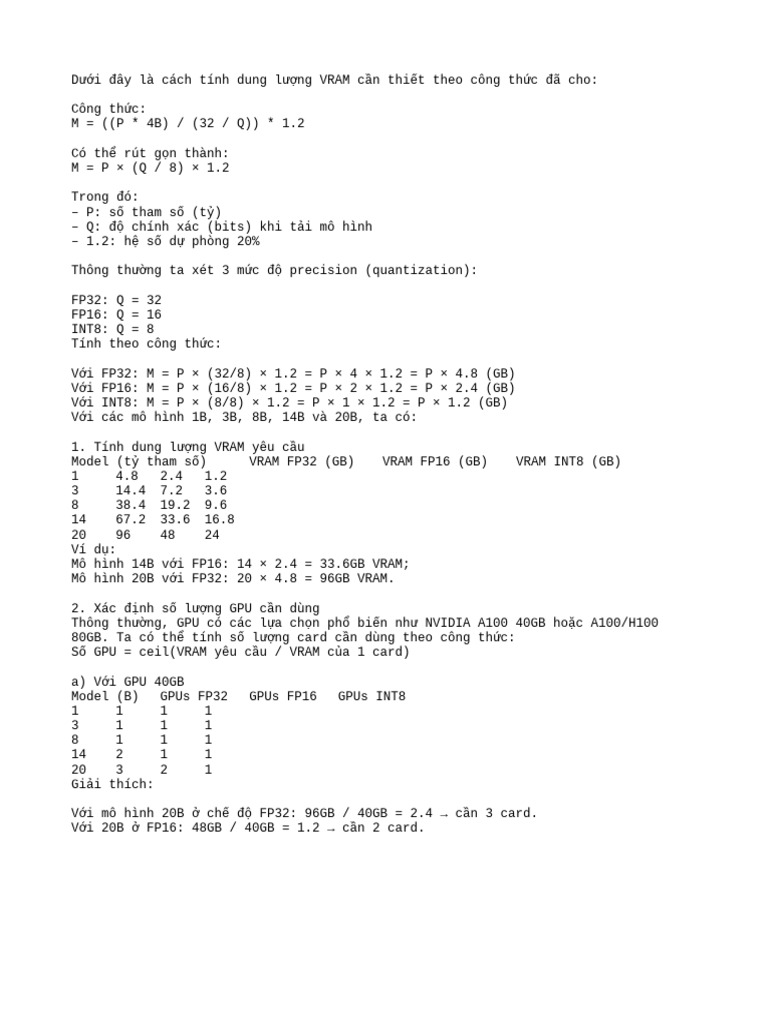 Dưới đây là cách tính dung lượng VRAM cần thiết theo công thức đã cho:

Công thức:
M = ((P * 4B) / (32 / Q)) * 1.2

Có thể rút gọn thành:
M = P × (Q / 8) × 1.2

Trong đó:
– P: số tham số (tỷ)
– Q: độ chính xác (bits) khi tải mô hình
– 1.2: hệ số dự phòng 20%

Thông thường ta xét 3 mức độ precision (quantization):

FP32: Q = 32
FP16: Q = 16
INT8: Q = 8
Tính theo công thức:

Với FP32: M = P × (32/8) × 1.2 = P × 4 × 1.2 = P × 4.8 (GB)
Với FP16: M = P × (16/8) × 1.2 = P × 2 × 1.2 = P × 2.4 (GB)
Với INT8: M = P × (8/8) × 1.2 = P × 1 × 1.2 = P × 1.2 (GB)
Với các mô hình 1B, 3B, 8B, 14B và 20B, ta có:

1. Tính dung lượng VRAM yêu cầu

| Model (tỷ tham số) | VRAM FP32 (GB) | VRAM FP16 (GB) | VRAM INT8 (GB) |
|---|---|---|---|
| 1 | 4.8 | 2.4 | 1.2 |
| 3 | 14.4 | 7.2 | 3.6 |
| 8 | 38.4 | 19.2 | 9.6 |
| 14 | 67.2 | 33.6 | 16.8 |
| 20 | 96 | 48 | 24 |

Ví dụ:
Mô hình 14B với FP16: 14 × 2.4 = 33.6GB VRAM;
Mô hình 20B với FP32: 20 × 4.8 = 96GB VRAM.

2. Xác định số lượng GPU cần dùng
Thông thường, GPU có các lựa chọn phổ biến như NVIDIA A100 40GB hoặc A100/H100 80GB. Ta có thể tính số lượng card cần dùng theo công thức:
Số GPU = ceil(VRAM yêu cầu / VRAM của 1 card)

a) Với GPU 40GB

| Model (B) | GPUs FP32 | GPUs FP16 | GPUs INT8 |
|---|---|---|---|
| 1 | 1 | 1 | 1 |
| 3 | 1 | 1 | 1 |
| 8 | 1 | 1 | 1 |
| 14 | 2 | 1 | 1 |
| 20 | 3 | 2 | 1 |

Giải thích:

Với mô hình 20B ở chế độ FP32: 96GB / 40GB = 2.4 → cần 3 card.
Với 20B ở FP16: 48GB / 40GB = 1.2 → cần 2 card.